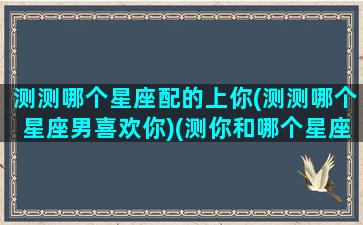 测测哪个星座配的上你(测测哪个星座男喜欢你)(测你和哪个星座